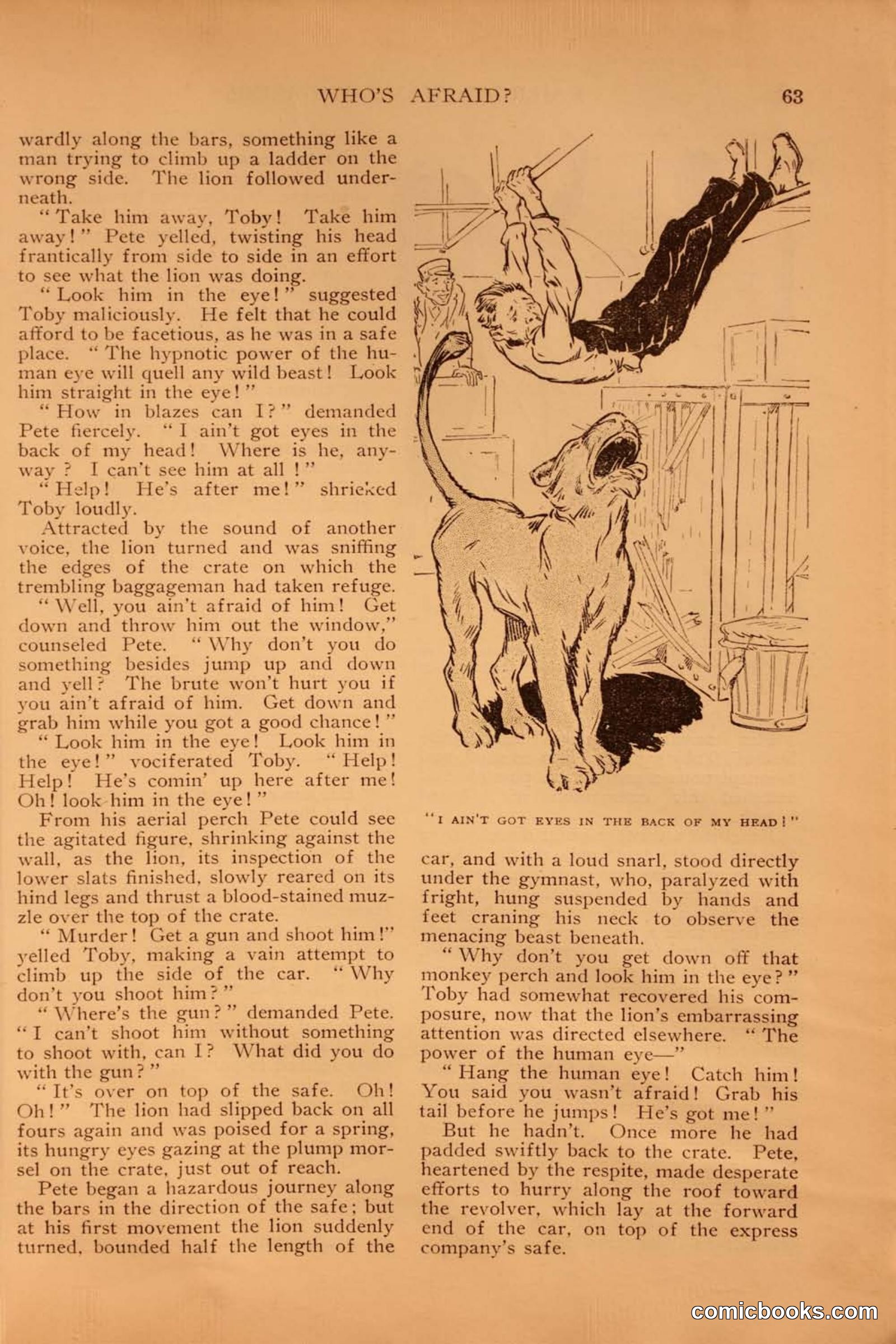 WHO'S AFRAID?

63

wardly along the bars, something like a man trying to climb up a ladder on the wrong side. The lion followed underneath.

"Take him away, Toby! Take him away!" Pete yelled, twisting his head frantically from side to side in an effort to see what the lion was doing.

"Look him in the eye!" suggested Toby maliciously. He felt that he could afford to be facetious, as he was in a safe place. "The hypnotic power of the human eye will quell any wild beast! Look him straight in the eye!"

"How in blazes can I?" demanded Pete fiercely. "I ain't got eyes in the back of my head! Where is he, anyway? I can't see him at all!"

"Help! He's after me!" shrieked Toby loudly.

Attracted by the sound of another voice, the lion turned and was sniffing the edges of the crate on which the trembling baggageman had taken refuge.

"Well, you ain't afraid of him! Get down and throw him out the window," counseled Pete. "Why don't you do something besides jump up and down and yell? The brute won't hurt you if you ain't afraid of him. Get down and grab him while you got a good chance!"

"Look him in the eye! Look him in the eye!" vociferated Toby. "Help! Help! He's comin' up here after me! Oh! look him in the eye!"

From his aerial perch Pete could see the agitated figure, shrinking against the wall, as the lion, its inspection of the lower slats finished, slowly reared on its hind legs and thrust a blood-stained muzzle over the top of the crate.

"Murder! Get a gun and shoot him!" yelled Toby, making a vain attempt to climb up the side of the car. "Why don't you shoot him?"

"Where's the gun?" demanded Pete. "I can't shoot him without something to shoot with, can I? What did you do with the gun?"

"It's over on top of the safe. Oh! Oh!" The lion had slipped back on all fours again and was poised for a spring, its hungry eyes gazing at the plump morsel on the crate, just out of reach.

Pete began a hazardous journey along the bars in the direction of the safe; but at his first movement the lion suddenly turned, bounded half the length of the

"I AIN'T GOT EYES IN THE BACK OF MY HEAD!"

car, and with a loud snarl, stood directly under the gymnast, who, paralyzed with fright, hung suspended by hands and feet craning his neck to observe the menacing beast beneath.

"Why don't you get down off that monkey perch and look him in the eye?" Toby had somewhat recovered his composure, now that the lion's embarrassing attention was directed elsewhere. "The power of the human eye—"

"Hang the human eye! Catch him! You said you wasn't afraid! Grab his tail before he jumps! He's got me!"

But he hadn't. Once more he had padded swiftly back to the crate. Pete, heartened by the respite, made desperate efforts to hurry along the roof toward the revolver, which lay at the forward end of the car, on top of the express company's safe.

comicbooks.com